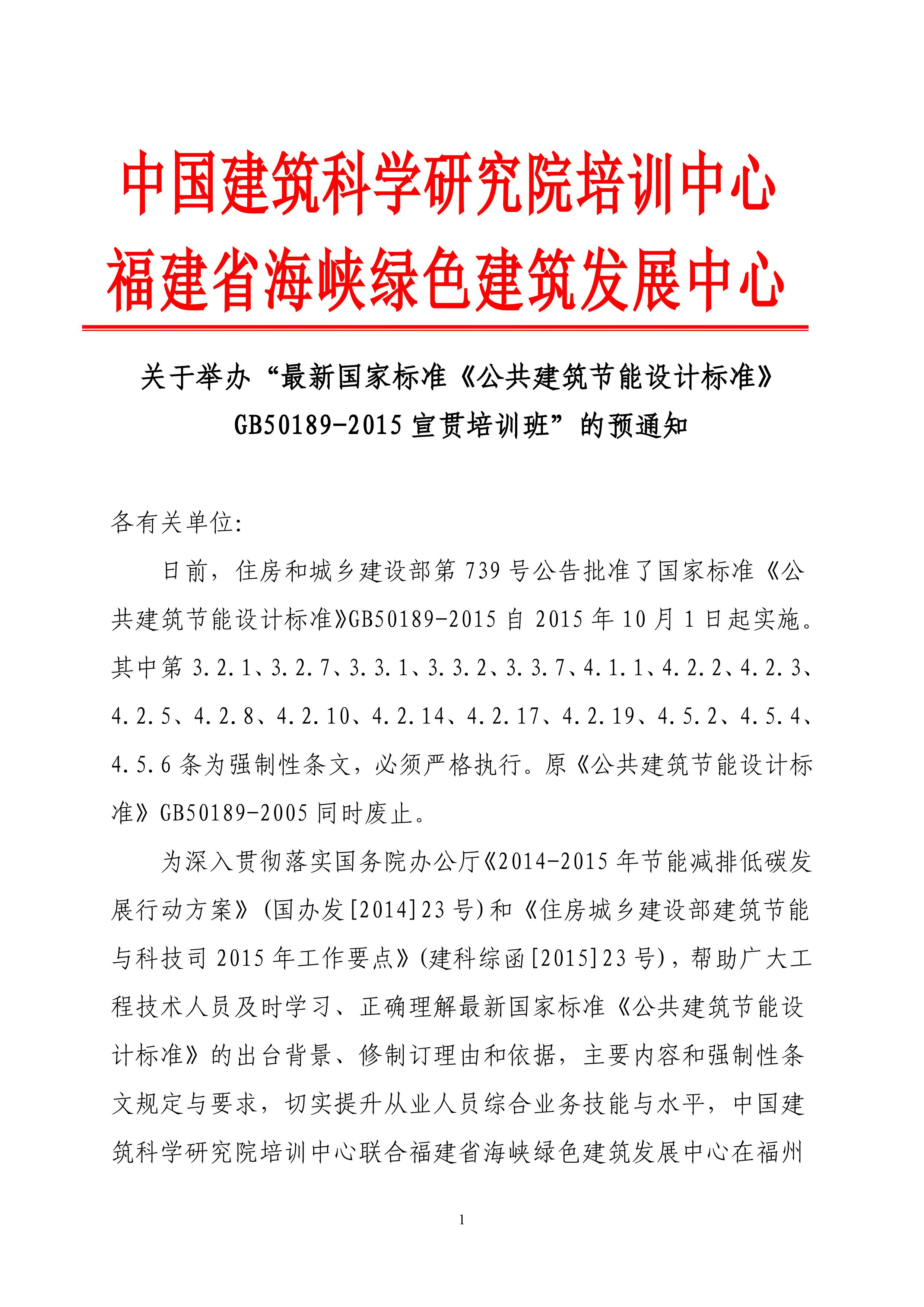 中国建筑科学研究院培训中心
福建省海峡绿色建筑发展中心

关于举办“最新国家标准《公共建筑节能设计标准》GB50189-2015 宣贯培训班”的预通知

各有关单位:

日前，住房和城乡建设部第 739 号公告批准了国家标准《公共建筑节能设计标准》GB50189-2015 自 2015 年 10 月 1 日起实施。其中第 3.2.1、3.2.7、3.3.1、3.3.2、3.3.7、4.1.1、4.2.2、4.2.3、4.2.5、4.2.8、4.2.10、4.2.14、4.2.17、4.2.19、4.5.2、4.5.4、4.5.6 条为强制性条文，必须严格执行。原《公共建筑节能设计标准》GB50189-2005 同时废止。

为深入贯彻落实国务院办公厅《2014-2015 年节能减排低碳发展行动方案》(国办发[2014]23 号)和《住房城乡建设部建筑节能与科技司 2015 年工作要点》(建科综函[2015]23 号)，帮助广大工程技术人员及时学习、正确理解最新国家标准《公共建筑节能设计标准》的出台背景、修制订理由和依据，主要内容和强制性条文规定与要求，切实提升从业人员综合业务技能与水平，中国建筑科学研究院培训中心联合福建省海峡绿色建筑发展中心在福州

1